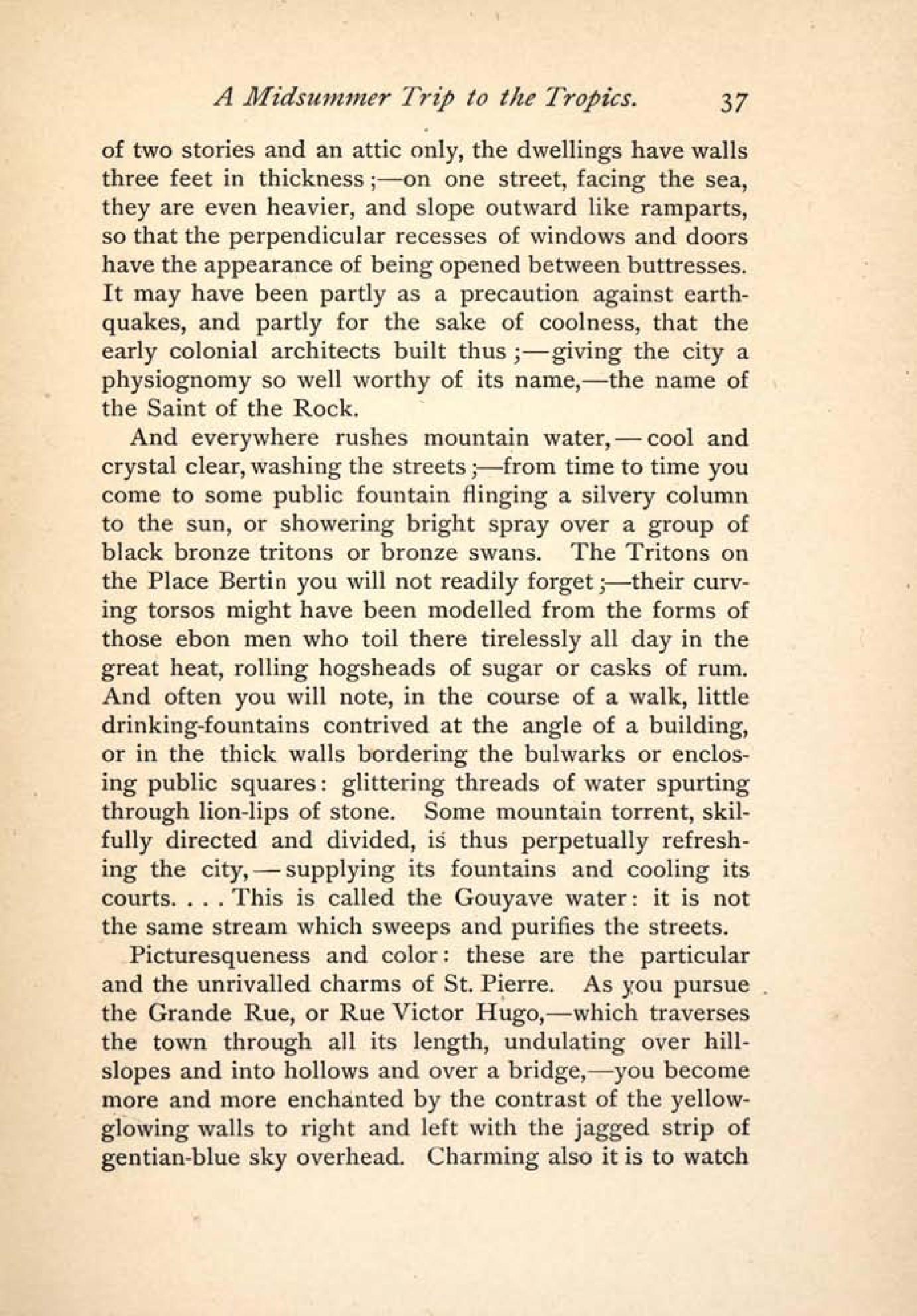 A Midsummer Trip to the Tropics. 37

of two stories and an attic only, the dwellings have walls three feet in thickness;—on one street, facing the sea, they are even heavier, and slope outward like ramparts, so that the perpendicular recesses of windows and doors have the appearance of being opened between buttresses. It may have been partly as a precaution against earthquakes, and partly for the sake of coolness, that the early colonial architects built thus;—giving the city a physiognomy so well worthy of its name,—the name of the Saint of the Rock.

And everywhere rushes mountain water,—cool and crystal clear, washing the streets;—from time to time you come to some public fountain flinging a silvery column to the sun, or showering bright spray over a group of black bronze tritons or bronze swans. The Tritons on the Place Bertin you will not readily forget;—their curving torsos might have been modelled from the forms of those ebon men who toil there tirelessly all day in the great heat, rolling hogsheads of sugar or casks of rum. And often you will note, in the course of a walk, little drinking-fountains contrived at the angle of a building, or in the thick walls bordering the bulwarks or enclosing public squares: glittering threads of water spurting through lion-lips of stone. Some mountain torrent, skilfully directed and divided, is thus perpetually refreshing the city,—supplying its fountains and cooling its courts. . . . This is called the Gouyave water: it is not the same stream which sweeps and purifies the streets.

Picturesqueness and color: these are the particular and the unrivalled charms of St. Pierre. As you pursue the Grande Rue, or Rue Victor Hugo,—which traverses the town through all its length, undulating over hillslopes and into hollows and over a bridge,—you become more and more enchanted by the contrast of the yellow-glowing walls to right and left with the jagged strip of gentian-blue sky overhead. Charming also it is to watch